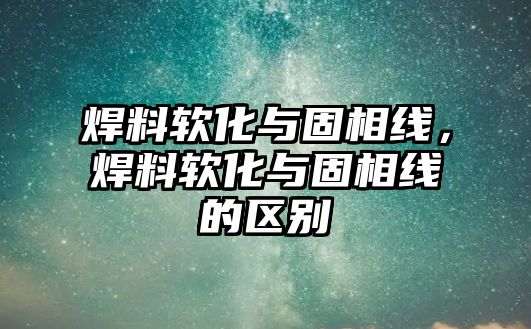 焊料软化与固相线，焊料软化与固相线的区别